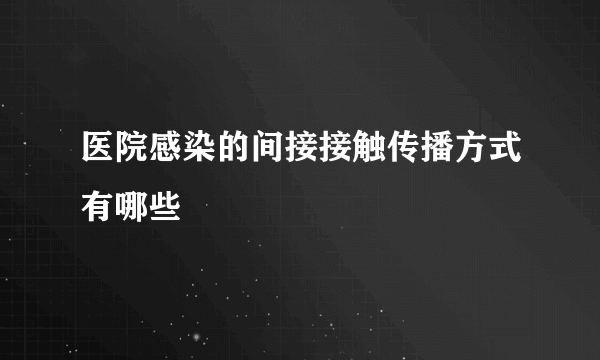 医院感染的间接接触传播方式有哪些